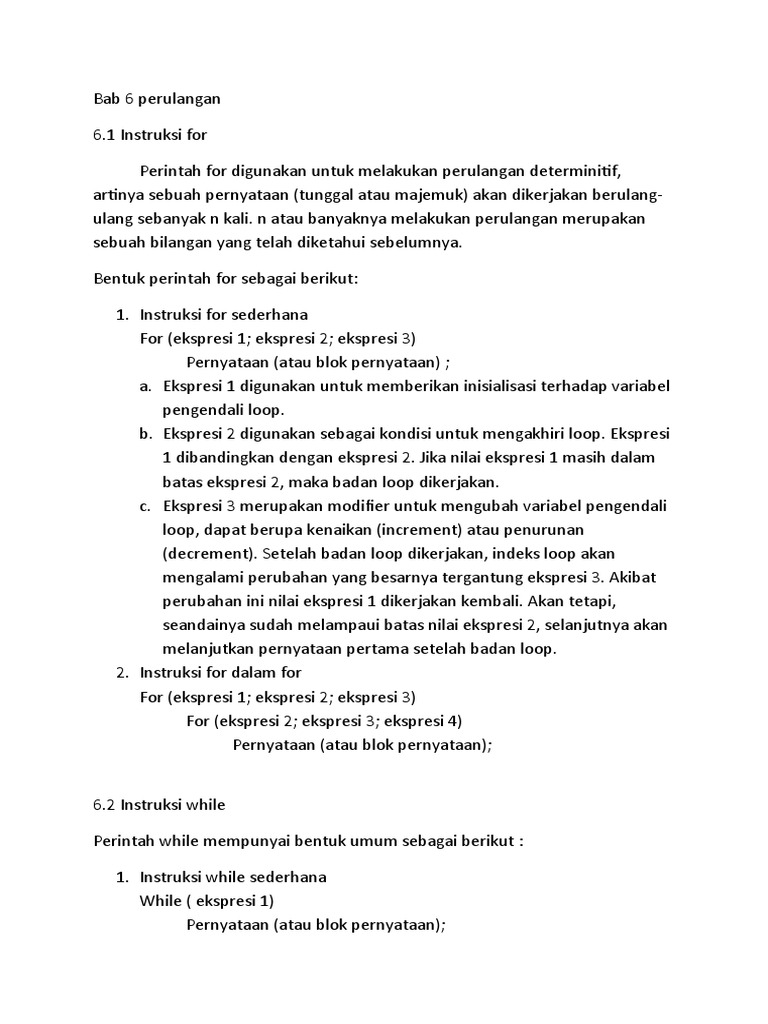 Bab 6 perulangan

6.1 Instruksi for

Perintah for digunakan untuk melakukan perulangan determinitif, artinya sebuah pernyataan (tunggal atau majemuk) akan dikerjakan berulang-ulang sebanyak n kali. n atau banyaknya melakukan perulangan merupakan sebuah bilangan yang telah diketahui sebelumnya.

Bentuk perintah for sebagai berikut:

1. Instruksi for sederhana
For (ekspresi 1; ekspresi 2; ekspresi 3)
Pernyataan (atau blok pernyataan) ;
a. Ekspresi 1 digunakan untuk memberikan inisialisasi terhadap variabel pengendali loop.
b. Ekspresi 2 digunakan sebagai kondisi untuk mengakhiri loop. Ekspresi 1 dibandingkan dengan ekspresi 2. Jika nilai ekspresi 1 masih dalam batas ekspresi 2, maka badan loop dikerjakan.
c. Ekspresi 3 merupakan modifier untuk mengubah variabel pengendali loop, dapat berupa kenaikan (increment) atau penurunan (decrement). Setelah badan loop dikerjakan, indeks loop akan mengalami perubahan yang besarnya tergantung ekspresi 3. Akibat perubahan ini nilai ekspresi 1 dikerjakan kembali. Akan tetapi, seandainya sudah melampaui batas nilai ekspresi 2, selanjutnya akan melanjutkan pernyataan pertama setelah badan loop.
2. Instruksi for dalam for
For (ekspresi 1; ekspresi 2; ekspresi 3)
For (ekspresi 2; ekspresi 3; ekspresi 4)
Pernyataan (atau blok pernyataan);

6.2 Instruksi while

Perintah while mempunyai bentuk umum sebagai berikut :

1. Instruksi while sederhana
While ( ekspresi 1)
Pernyataan (atau blok pernyataan);